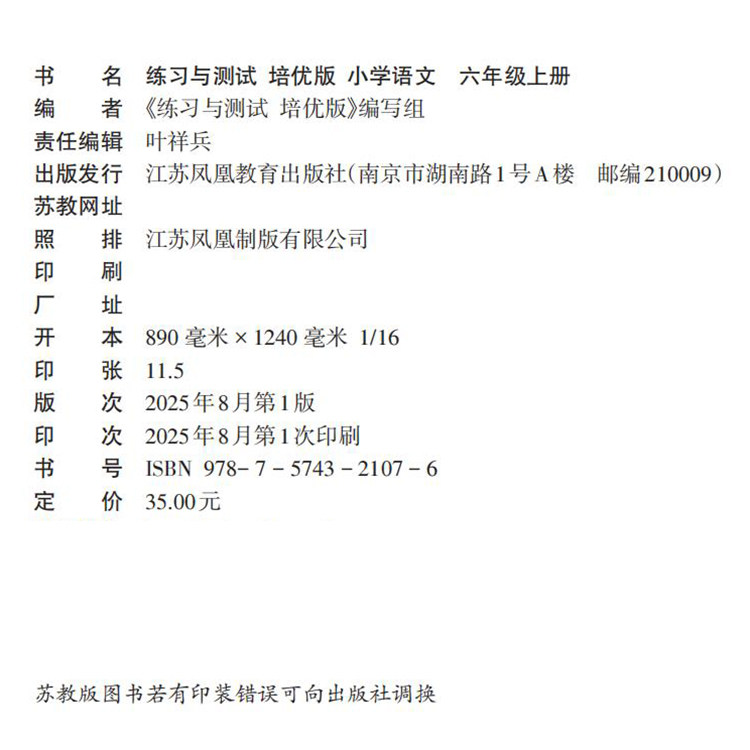 书　　名　练习与测试 培优版 小学语文　六年级上册
编　　者　《练习与测试 培优版》编写组
责任编辑　叶祥兵
出版发行　江苏凤凰教育出版社(南京市湖南路1号A楼　邮编210009)
苏教网址
照　　排　江苏凤凰制版有限公司
印　　刷
厂　　址
开　　本　890 毫米 × 1240 毫米 1/16
印　　张　11.5
版　　次　2025年8月第1版
印　　次　2025年8月第1次印刷
书　　号　ISBN 978-7-5743-2107-6
定　　价　35.00元

苏教版图书若有印装错误可向出版社调换